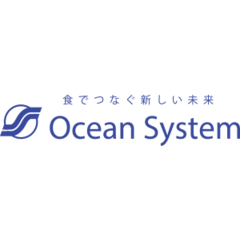 食でつなぐ新しい未来
Ocean System